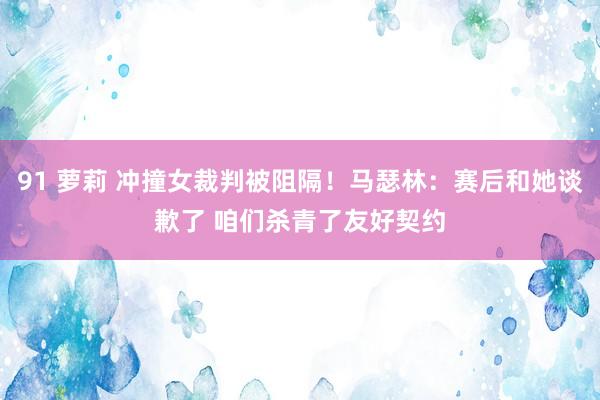 91 萝莉 冲撞女裁判被阻隔！马瑟林：赛后和她谈歉了 咱们杀青了友好契约